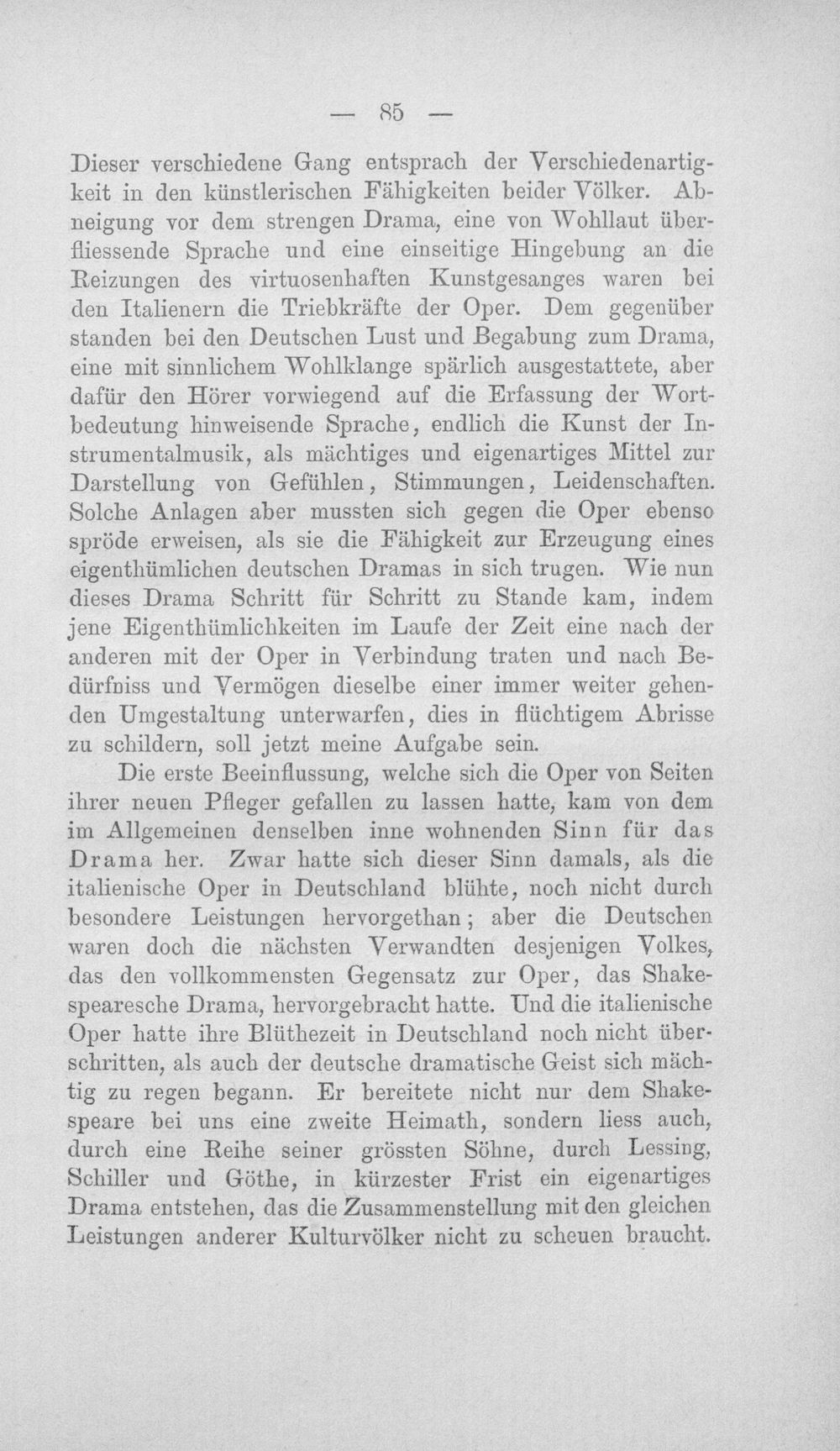 — 85 —

Dieser verschiedene Gang entsprach der Verschiedenartigkeit in den künstlerischen Fähigkeiten beider Völker. Abneigung vor dem strengen Drama, eine von Wohllaut überfliessende Sprache und eine einseitige Hingebung an die Reizungen des virtuosenhaften Kunstgesanges waren bei den Italienern die Triebkräfte der Oper. Dem gegenüber standen bei den Deutschen Lust und Begabung zum Drama, eine mit sinnlichem Wohlklange spärlich ausgestattete, aber dafür den Hörer vorwiegend auf die Erfassung der Wortbedeutung hinweisende Sprache, endlich die Kunst der Instrumentalmusik, als mächtiges und eigenartiges Mittel zur Darstellung von Gefühlen, Stimmungen, Leidenschaften. Solche Anlagen aber mussten sich gegen die Oper ebenso spröde erweisen, als sie die Fähigkeit zur Erzeugung eines eigenthümlichen deutschen Dramas in sich trugen. Wie nun dieses Drama Schritt für Schritt zu Stande kam, indem jene Eigenthümlichkeiten im Laufe der Zeit eine nach der anderen mit der Oper in Verbindung traten und nach Bedürfniss und Vermögen dieselbe einer immer weiter gehenden Umgestaltung unterwarfen, dies in flüchtigem Abrisse zu schildern, soll jetzt meine Aufgabe sein.

Die erste Beeinflussung, welche sich die Oper von Seiten ihrer neuen Pfleger gefallen zu lassen hatte, kam von dem im Allgemeinen denselben inne wohnenden Sinn für das Drama her. Zwar hatte sich dieser Sinn damals, als die italienische Oper in Deutschland blühte, noch nicht durch besondere Leistungen hervorgethan; aber die Deutschen waren doch die nächsten Verwandten desjenigen Volkes, das den vollkommensten Gegensatz zur Oper, das Shakespearesche Drama, hervorgebracht hatte. Und die italienische Oper hatte ihre Blüthezeit in Deutschland noch nicht überschritten, als auch der deutsche dramatische Geist sich mächtig zu regen begann. Er bereitete nicht nur dem Shakespeare bei uns eine zweite Heimath, sondern liess auch, durch eine Reihe seiner grössten Söhne, durch Lessing, Schiller und Göthe, in kürzester Frist ein eigenartiges Drama entstehen, das die Zusammenstellung mit den gleichen Leistungen anderer Kulturvölker nicht zu scheuen braucht.